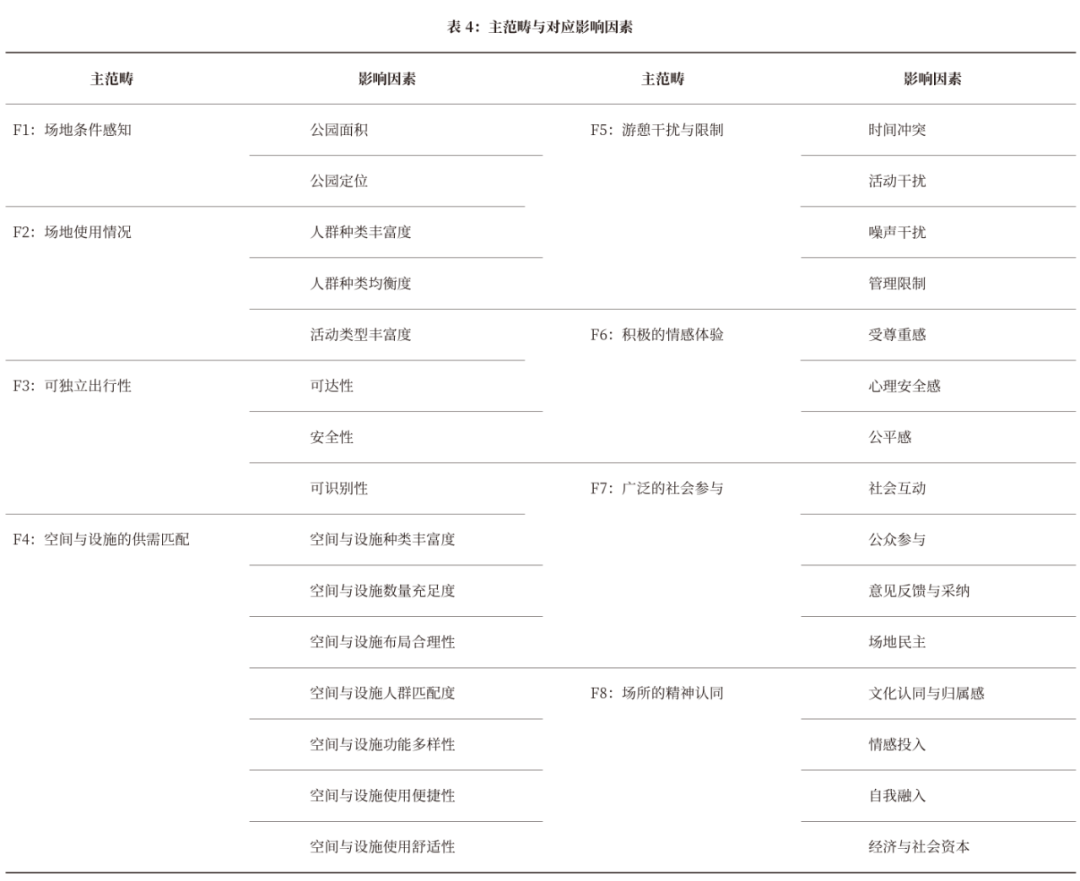 表 4：主范畴与对应影响因素

| 主范畴 | 影响因素 | 主范畴 | 影响因素 |
|---|---|---|---|
| F1：场地条件感知 | 公园面积 | F5：游憩干扰与限制 | 时间冲突 |
| | 公园定位 | | 活动干扰 |
| F2：场地使用情况 | 人群种类丰富度 | | 噪声干扰 |
| | 人群种类均衡度 | | 管理限制 |
| | 活动类型丰富度 | F6：积极的情感体验 | 受尊重感 |
| F3：可独立出行性 | 可达性 | | 心理安全感 |
| | 安全性 | | 公平感 |
| | 可识别性 | F7：广泛的社会参与 | 社会互动 |
| F4：空间与设施的供需匹配 | 空间与设施种类丰富度 | | 公众参与 |
| | 空间与设施数量充足度 | | 意见反馈与采纳 |
| | 空间与设施布局合理性 | | 场地民主 |
| | 空间与设施人群匹配度 | F8：场所的精神认同 | 文化认同与归属感 |
| | 空间与设施功能多样性 | | 情感投入 |
| | 空间与设施使用便捷性 | | 自我融入 |
| | 空间与设施使用舒适性 | | 经济与社会资本 |